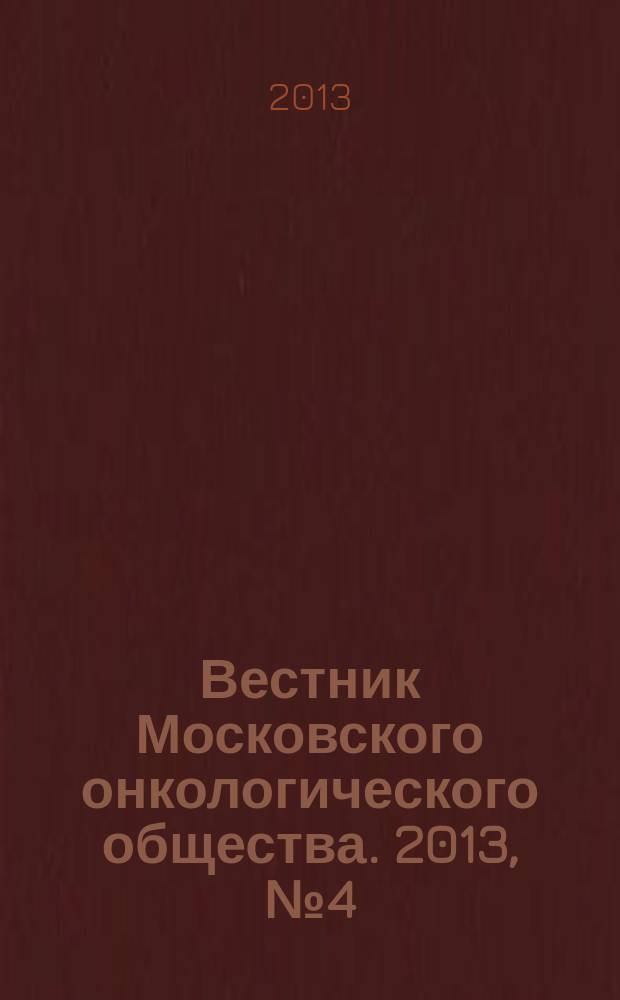 2013

Вестник Московского онкологического общества. 2013, №4